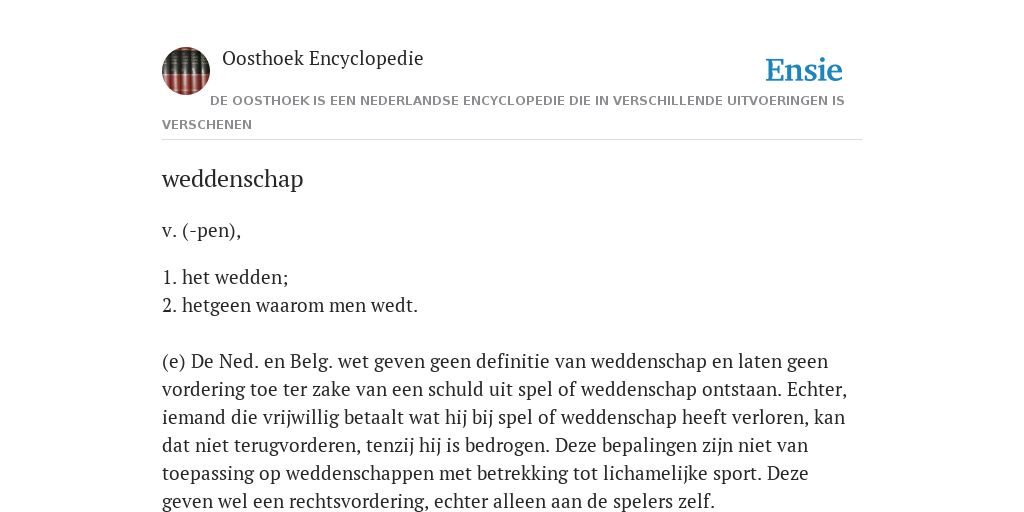 Oosthoek Encyclopedie

Ensie

DE OOSTHOEK IS EEN NEDERLANDSE ENCYCLOPEDIE DIE IN VERSCHILLENDE UITVOERINGEN IS VERSCHENEN

weddenschap

v. (-pen),

1. het wedden;
2. hetgeen waarom men wedt.

(e) De Ned. en Belg. wet geven geen definitie van weddenschap en laten geen vordering toe ter zake van een schuld uit spel of weddenschap ontstaan. Echter, iemand die vrijwillig betaalt wat hij bij spel of weddenschap heeft verloren, kan dat niet terugvorderen, tenzij hij is bedrogen. Deze bepalingen zijn niet van toepassing op weddenschappen met betrekking tot lichamelijke sport. Deze geven wel een rechtsvordering, echter alleen aan de spelers zelf.